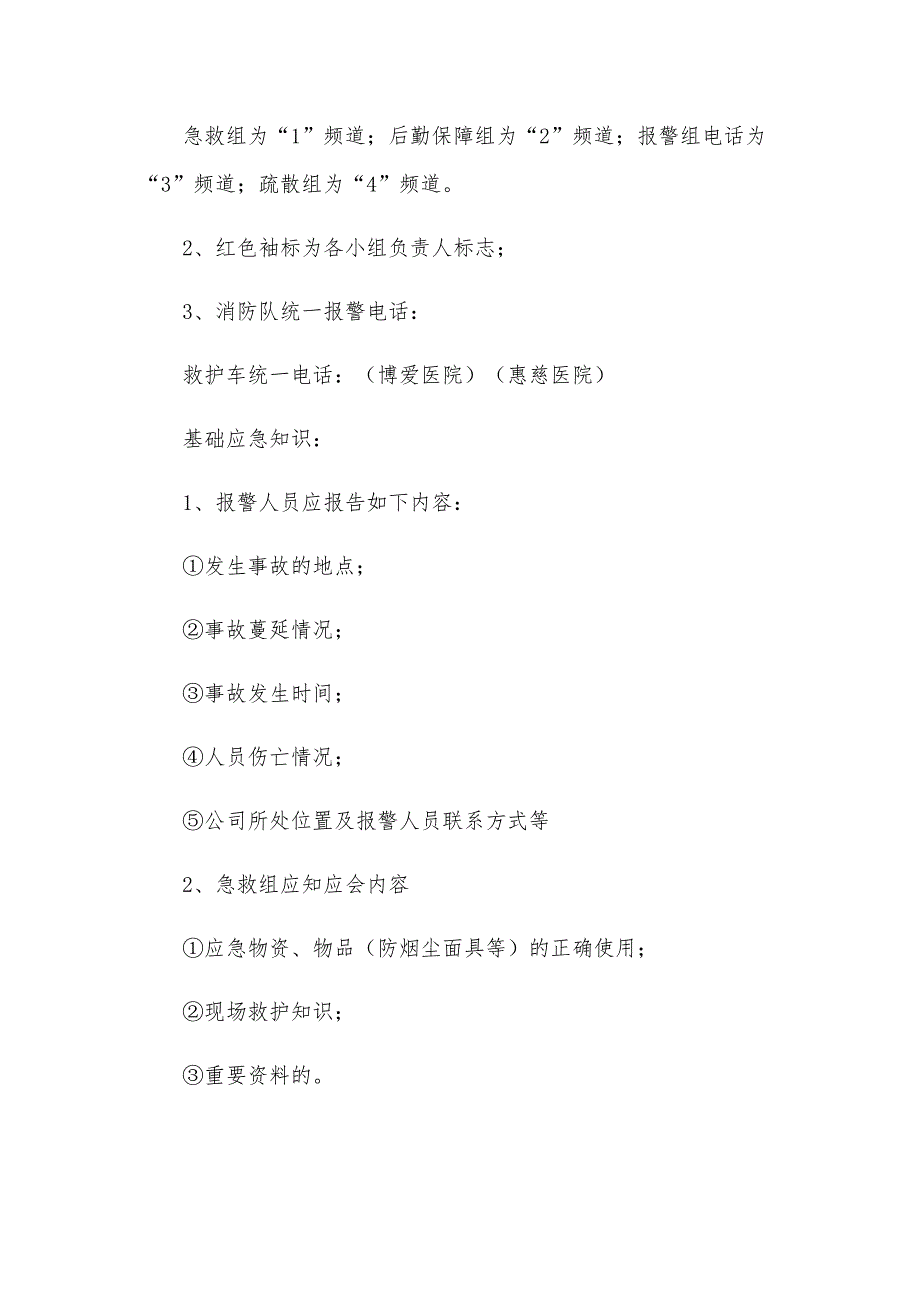 急救组为“1”频道；后勤保障组为“2”频道；报警组电话为“3”频道；疏散组为“4”频道。

2、红色袖标为各小组负责人标志；

3、消防队统一报警电话：

救护车统一电话：（博爱医院）（惠慈医院）

基础应急知识：

1、报警人员应报告如下内容：

①发生事故的地点；

②事故蔓延情况；

③事故发生时间；

④人员伤亡情况；

⑤公司所处位置及报警人员联系方式等

2、急救组应知应会内容

①应急物资、物品（防烟尘面具等）的正确使用；

②现场救护知识；

③重要资料的。